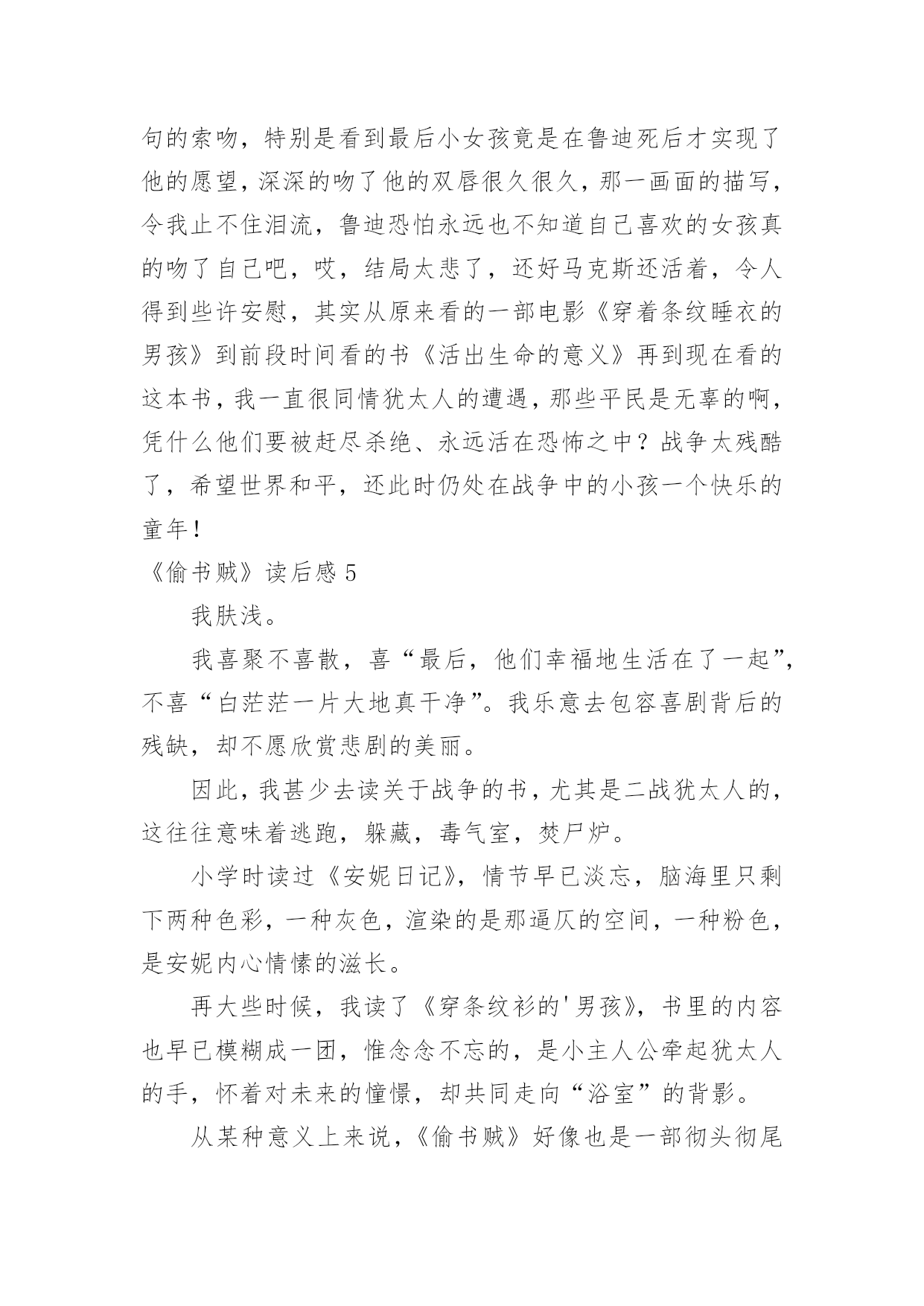 句的索吻，特别是看到最后小女孩竟是在鲁迪死后才实现了他的愿望，深深的吻了他的双唇很久很久，那一画面的描写，令我止不住泪流，鲁迪恐怕永远也不知道自己喜欢的女孩真的吻了自己吧，哎，结局太悲了，还好马克斯还活着，令人得到些许安慰，其实从原来看的一部电影《穿着条纹睡衣的男孩》到前段时间看的书《活出生命的意义》再到现在看的这本书，我一直很同情犹太人的遭遇，那些平民是无辜的啊，凭什么他们要被赶尽杀绝、永远活在恐怖之中？战争太残酷了，希望世界和平，还此时仍处在战争中的小孩一个快乐的童年！

《偷书贼》读后感 5

我肤浅。

我喜聚不喜散，喜“最后，他们幸福地生活在了一起”，不喜“白茫茫一片大地真干净”。我乐意去包容喜剧背后的残缺，却不愿欣赏悲剧的美丽。

因此，我甚少去读关于战争的书，尤其是二战犹太人的，这往往意味着逃跑，躲藏，毒气室，焚尸炉。

小学时读过《安妮日记》，情节早已淡忘，脑海里只剩下两种色彩，一种灰色，渲染的是那逼仄的空间，一种粉色，是安妮内心情愫的滋长。

再大些时候，我读了《穿条纹衫的'男孩》，书里的内容也早已模糊成一团，惟念念不忘的，是小主人公牵起犹太人的手，怀着对未来的憧憬，却共同走向“浴室”的背影。

从某种意义上来说，《偷书贼》好像也是一部彻头彻尾